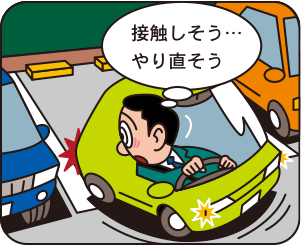 接触しそう…
やり直そう